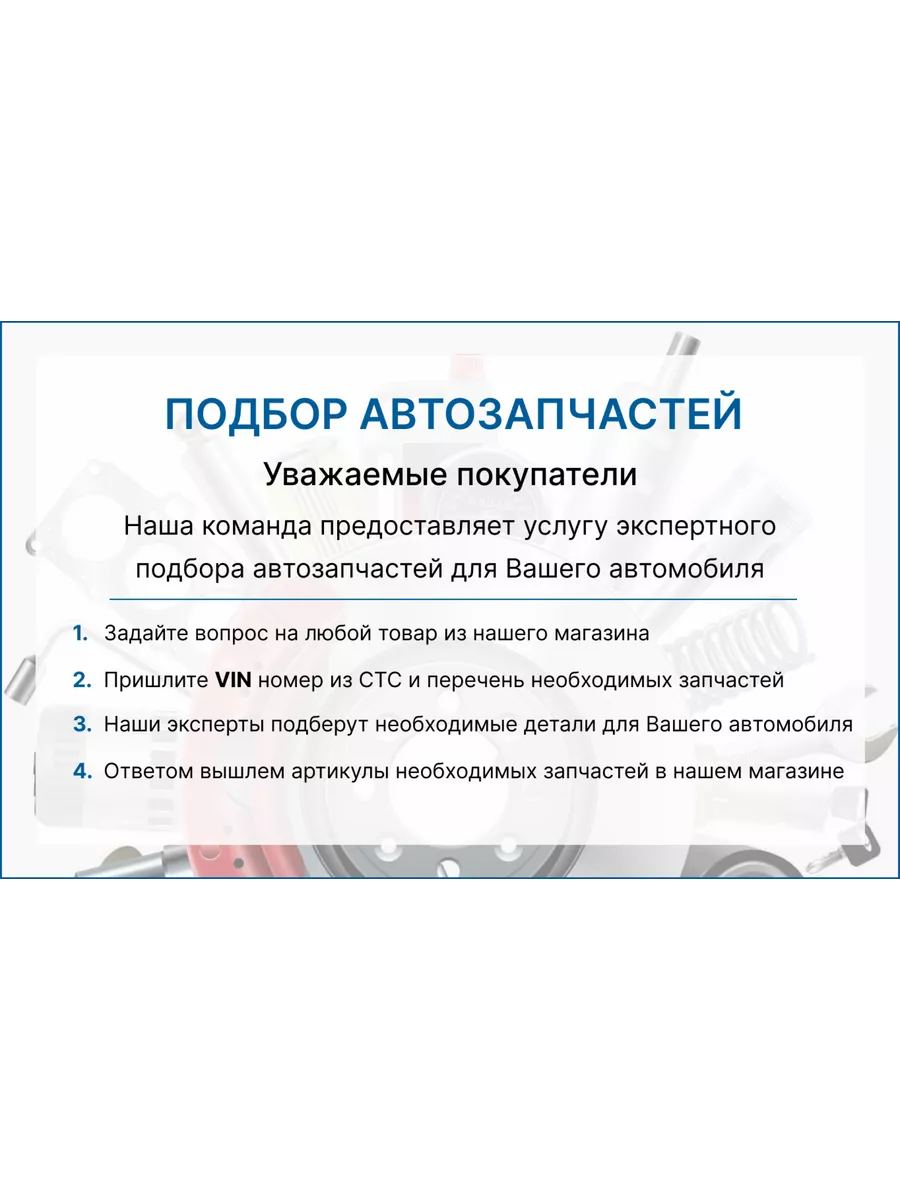 ПОДБОР АВТОЗАПЧАСТЕЙ

Уважаемые покупатели

Наша команда предоставляет услугу экспертного подбора автозапчастей для Вашего автомобиля

1. Задайте вопрос на любой товар из нашего магазина
2. Пришлите VIN номер из СТС и перечень необходимых запчастей
3. Наши эксперты подберут необходимые детали для Вашего автомобиля
4. Ответом вышлем артикулы необходимых запчастей в нашем магазине